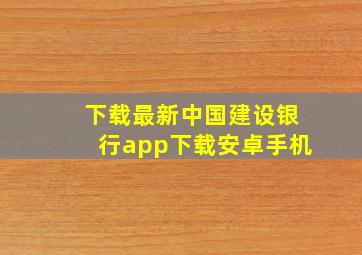 下载最新中国建设银行app下载安卓手机